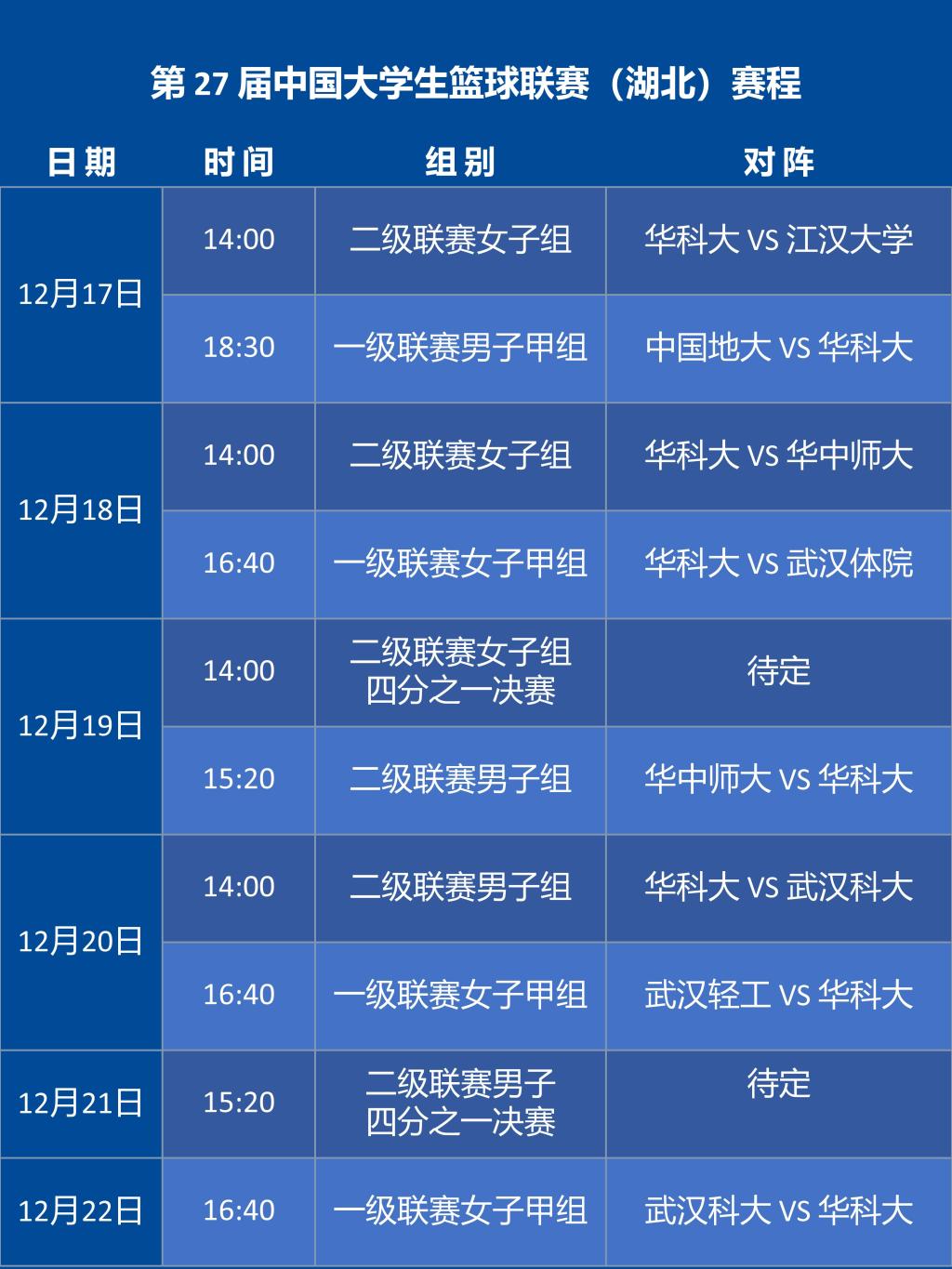 第27届中国大学生篮球联赛（湖北）赛程

| 日期 | 时间 | 组别 | 对阵 |
|---|---|---|---|
| 12月17日 | 14:00 | 二级联赛女子组 | 华科大 VS 江汉大学 |
| | 18:30 | 一级联赛男子甲组 | 中国地大 VS 华科大 |
| 12月18日 | 14:00 | 二级联赛女子组 | 华科大 VS 华中师大 |
| | 16:40 | 一级联赛女子甲组 | 华科大 VS 武汉体院 |
| 12月19日 | 14:00 | 二级联赛女子组 四分之一决赛 | 待定 |
| | 15:20 | 二级联赛男子组 | 华中师大 VS 华科大 |
| 12月20日 | 14:00 | 二级联赛男子组 | 华科大 VS 武汉科大 |
| | 16:40 | 一级联赛女子甲组 | 武汉轻工 VS 华科大 |
| 12月21日 | 15:20 | 二级联赛男子 四分之一决赛 | 待定 |
| 12月22日 | 16:40 | 一级联赛女子甲组 | 武汉科大 VS 华科大 |